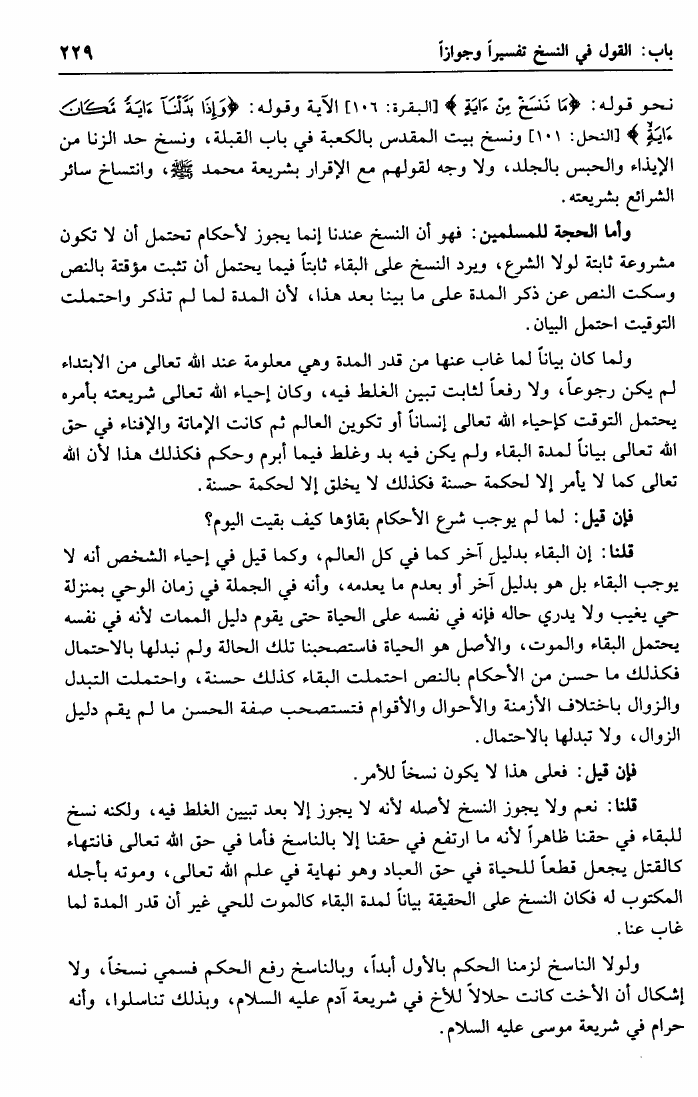 باب: القول في النسخ تفسيراً وجوازاً ٢٢٩

نحو قوله: ﴿مَا نَنسَخْ مِنْ ءَايَةٍ﴾ [البقرة: ١٠٦] الآية وقوله: ﴿وَإِذَا بَدَّلْنَا ءَايَةً مَّكَانَ ءَايَةٍ﴾ [النحل: ١٠١] ونسخ بيت المقدس بالكعبة في باب القبلة، ونسخ حد الزنا من الإيذاء والحبس بالجلد، ولا وجه لقولهم مع الإقرار بشريعة محمد ﷺ، وانتساخ سائر الشرائع بشريعته.

وأما الحجة للمسلمين: فهو أن النسخ عندنا إنما يجوز لأحكام تحتمل أن لا تكون مشروعة ثابتة لولا الشرع، ويرد النسخ على البقاء ثابتاً فيما يحتمل أن تثبت مؤقتة بالنص وسكت النص عن ذكر المدة على ما بينا بعد هذا، لأن المدة لما لم تذكر واحتملت التوقيت احتمل البيان.

ولما كان بياناً لما غاب عنها من قدر المدة وهي معلومة عند الله تعالى من الابتداء لم يكن رجوعاً، ولا رفعاً لثابت تبين الغلط فيه، وكان إحياء الله تعالى شريعته بأمره يحتمل التوقت كإحياء الله تعالى إنساناً أو تكوين العالم ثم كانت الإماتة والإفناء في حق الله تعالى بياناً لمدة البقاء ولم يكن فيه بد وغلط فيما أبرم وحكم فكذلك هذا لأن الله تعالى كما لا يأمر إلا لحكمة حسنة فكذلك لا يخلق إلا لحكمة حسنة.

فإن قيل: لما لم يوجب شرع الأحكام بقاؤها كيف بقيت اليوم؟

قلنا: إن البقاء بدليل آخر كما في كل العالم، وكما قيل في إحياء الشخص أنه لا يوجب البقاء بل هو بدليل آخر أو بعدم ما يعدمه، وأنه في الجملة في زمان الوحي بمنزلة حي يغيب ولا يدري حاله فإنه في نفسه على الحياة حتى يقوم دليل الممات لأنه في نفسه يحتمل البقاء والموت، والأصل هو الحياة فاستصحبنا تلك الحالة ولم نبدلها بالاحتمال فكذلك ما حسن من الأحكام بالنص احتملت البقاء كذلك حسنة، واحتملت التبدل والزوال باختلاف الأزمنة والأحوال والأقوام فتستصحب صفة الحسن ما لم يقم دليل الزوال، ولا تبدلها بالاحتمال.

فإن قيل: فعلى هذا لا يكون نسخاً للأمر.

قلنا: نعم ولا يجوز النسخ لأصله لأنه لا يجوز إلا بعد تبيين الغلط فيه، ولكنه نسخ للبقاء في حقنا ظاهراً لأنه ما ارتفع في حقنا إلا بالناسخ فأما في حق الله تعالى فانتهاء كالقتل يجعل قطعاً للحياة في حق العباد وهو نهاية في علم الله تعالى، وموته بأجله المكتوب له فكان النسخ على الحقيقة بياناً لمدة البقاء كالموت للحي غير أن قدر المدة لما غاب عنا.

ولولا الناسخ لزمنا الحكم بالأول أبداً، وبالناسخ رفع الحكم فسمي نسخاً، ولا إشكال أن الأخت كانت حلالاً للأخ في شريعة آدم عليه السلام، وبذلك تناسلوا، وأنه حرام في شريعة موسى عليه السلام.